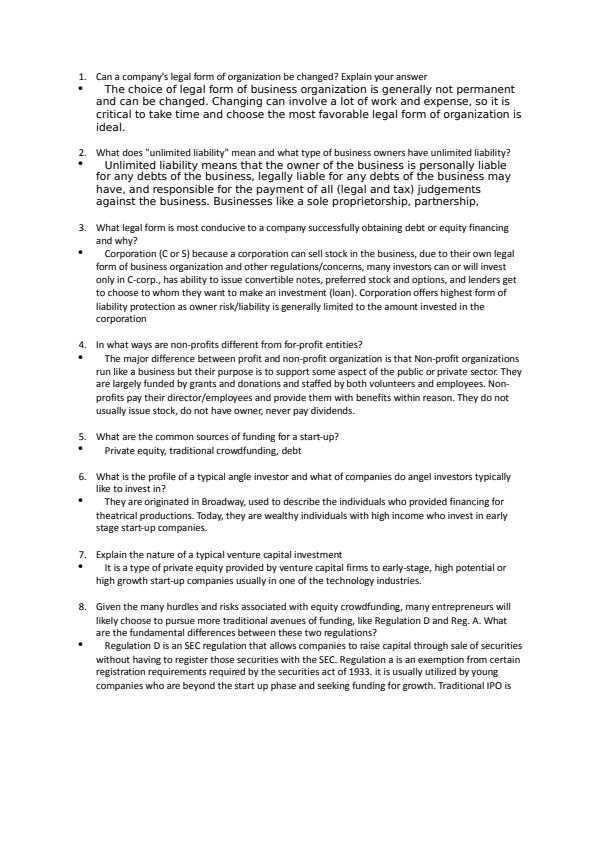 1. Can a company's legal form of organization be changed? Explain your answer

• The choice of legal form of business organization is generally not permanent and can be changed. Changing can involve a lot of work and expense, so it is critical to take time and choose the most favorable legal form of organization is ideal.

2. What does "unlimited liability" mean and what type of business owners have unlimited liability?

• Unlimited liability means that the owner of the business is personally liable for any debts of the business, legally liable for any debts of the business may have, and responsible for the payment of all (legal and tax) judgements against the business. Businesses like a sole proprietorship, partnership,

3. What legal form is most conducive to a company successfully obtaining debt or equity financing and why?

• Corporation (C or S) because a corporation can sell stock in the business, due to their own legal form of business organization and other regulations/concerns, many investors can or will invest only in C-corp., has ability to issue convertible notes, preferred stock and options, and lenders get to choose to whom they want to make an investment (loan). Corporation offers highest form of liability protection as owner risk/liability is generally limited to the amount invested in the corporation

4. In what ways are non-profits different from for-profit entities?

• The major difference between profit and non-profit organization is that Non-profit organizations run like a business but their purpose is to support some aspect of the public or private sector. They are largely funded by grants and donations and staffed by both volunteers and employees. Non-profits pay their director/employees and provide them with benefits within reason. They do not usually issue stock, do not have owner, never pay dividends.

5. What are the common sources of funding for a start-up?

• Private equity, traditional crowdfunding, debt

6. What is the profile of a typical angle investor and what of companies do angel investors typically like to invest in?

• They are originated in Broadway, used to describe the individuals who provided financing for theatrical productions. Today, they are wealthy individuals with high income who invest in early stage start-up companies.

7. Explain the nature of a typical venture capital investment

• It is a type of private equity provided by venture capital firms to early-stage, high potential or high growth start-up companies usually in one of the technology industries.

8. Given the many hurdles and risks associated with equity crowdfunding, many entrepreneurs will likely choose to pursue more traditional avenues of funding, like Regulation D and Reg. A. What are the fundamental differences between these two regulations?

• Regulation D is an SEC regulation that allows companies to raise capital through sale of securities without having to register those securities with the SEC. Regulation a is an exemption from certain registration requirements required by the securities act of 1933. it is usually utilized by young companies who are beyond the start up phase and seeking funding for growth. Traditional IPO is